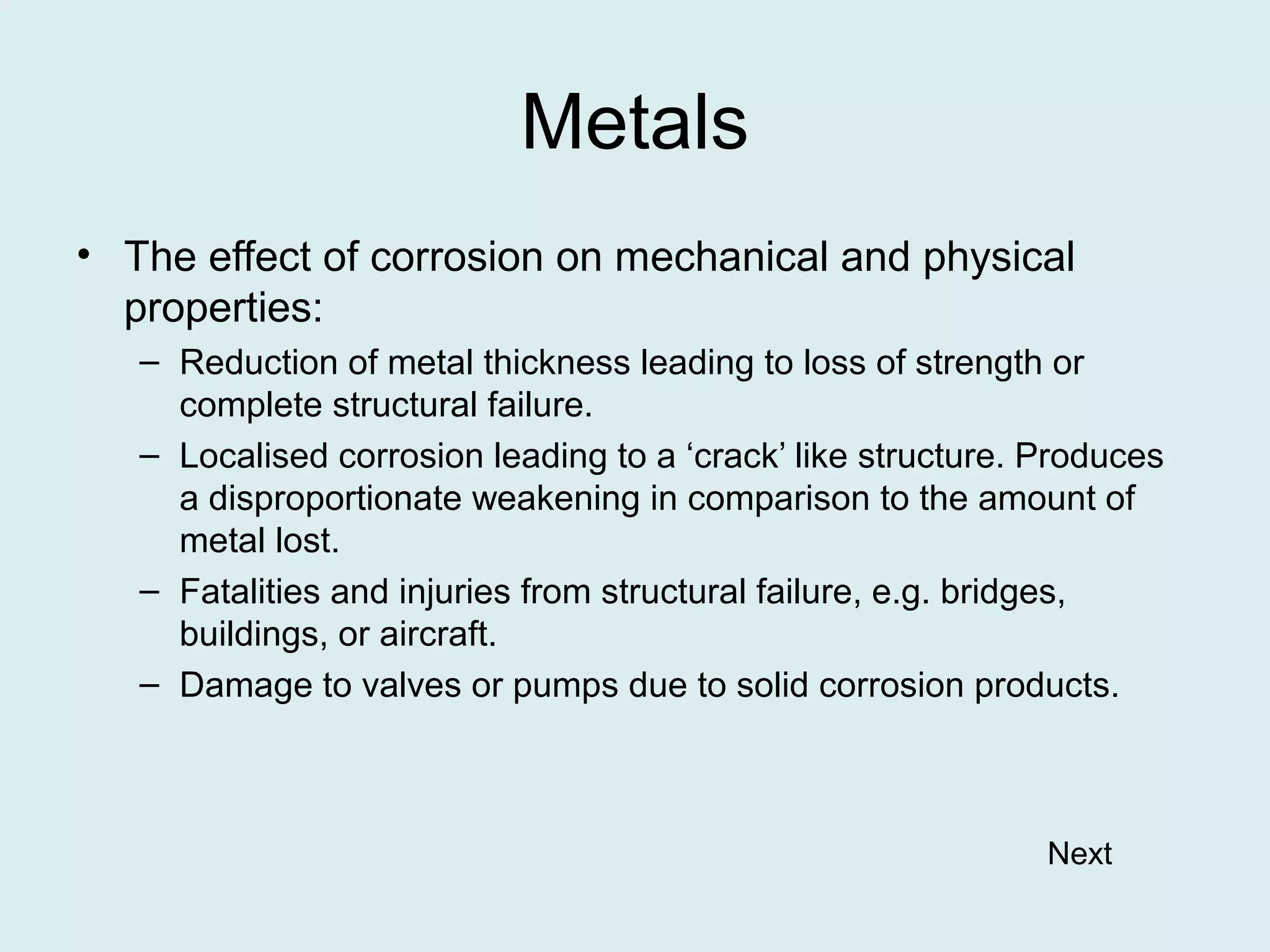 Metals

• The effect of corrosion on mechanical and physical properties:
– Reduction of metal thickness leading to loss of strength or complete structural failure.
– Localised corrosion leading to a ‘crack’ like structure. Produces a disproportionate weakening in comparison to the amount of metal lost.
– Fatalities and injuries from structural failure, e.g. bridges, buildings, or aircraft.
– Damage to valves or pumps due to solid corrosion products.

Next